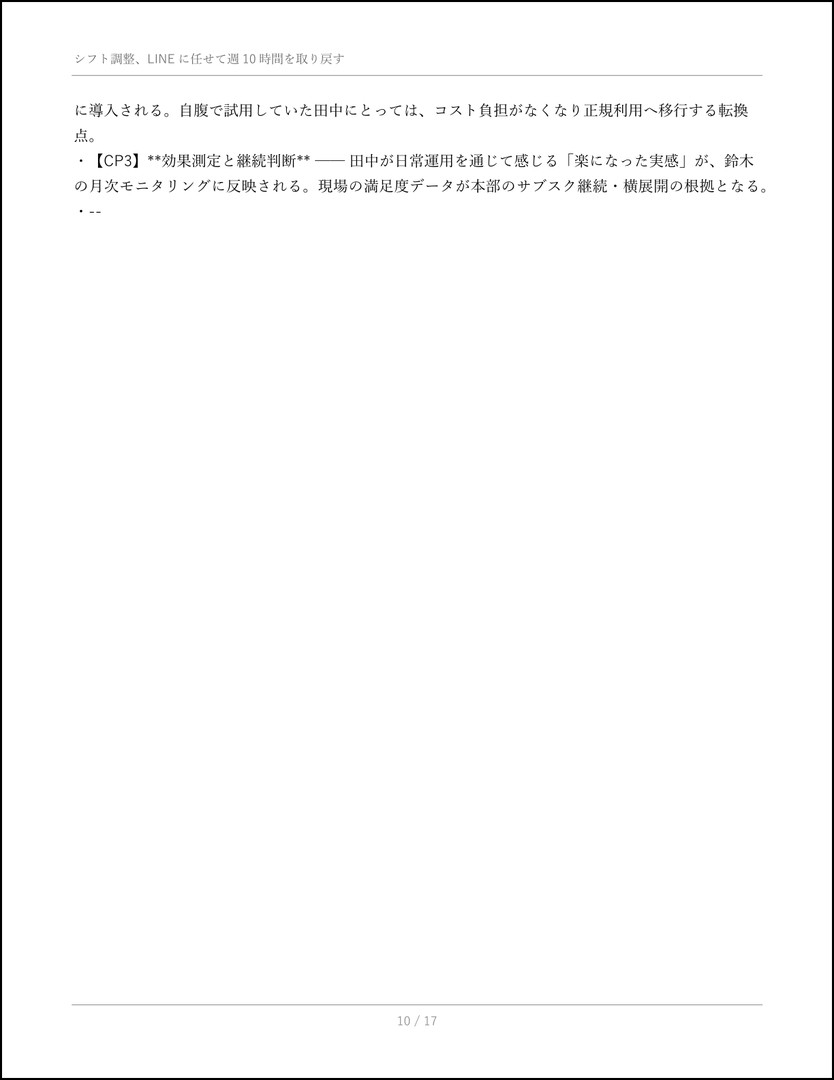 シフト調整、LINE に任せて週 10 時間を取り戻す

に導入される。自腹で試用していた田中にとっては、コスト負担がなくなり正規利用へ移行する転換点。

・【CP3】**効果測定と継続判断** —— 田中が日常運用を通じて感じる「楽になった実感」が、鈴木の月次モニタリングに反映される。現場の満足度データが本部のサブスク継続・横展開の根拠となる。

・--

10 / 17